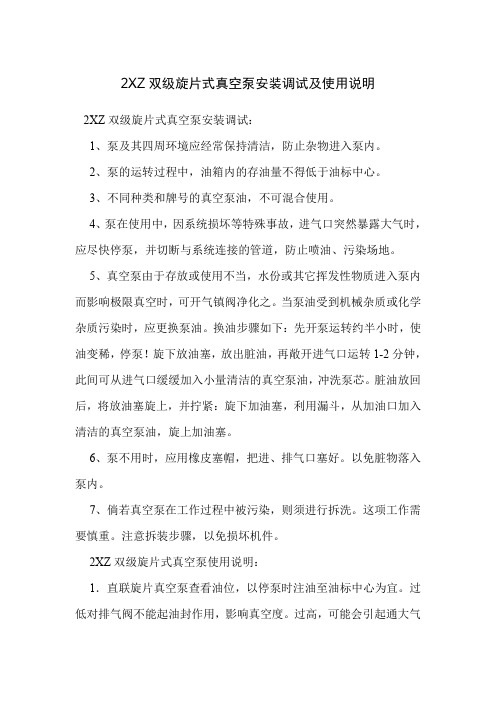 2XZ 双级旋片式真空泵安装调试及使用说明

2XZ 双级旋片式真空泵安装调试：

1、泵及其四周环境应经常保持清洁，防止杂物进入泵内。

2、泵的运转过程中，油箱内的存油量不得低于油标中心。

3、不同种类和牌号的真空泵油，不可混合使用。

4、泵在使用中，因系统损坏等特殊事故，进气口突然暴露大气时，应尽快停泵，并切断与系统连接的管道，防止喷油、污染场地。

5、真空泵由于存放或使用不当，水份或其它挥发性物质进入泵内而影响极限真空时，可开气镇阀净化之。当泵油受到机械杂质或化学杂质污染时，应更换泵油。换油步骤如下：先开泵运转约半小时，使油变稀，停泵！旋下放油塞，放出脏油，再敞开进气口运转 1-2 分钟，此间可从进气口缓缓加入小量清洁的真空泵油，冲洗泵芯。脏油放回后，将放油塞旋上，并拧紧：旋下加油塞，利用漏斗，从加油口加入清洁的真空泵油，旋上加油塞。

6、泵不用时，应用橡皮塞帽，把进、排气口塞好。以免脏物落入泵内。

7、倘若真空泵在工作过程中被污染，则须进行拆洗。这项工作需要慎重。注意拆装步骤，以免损坏机件。

2XZ 双级旋片式真空泵使用说明：

1. 直联旋片真空泵查看油位，以停泵时注油至油标中心为宜。过低对排气阀不能起油封作用，影响真空度。过高，可能会引起通大气